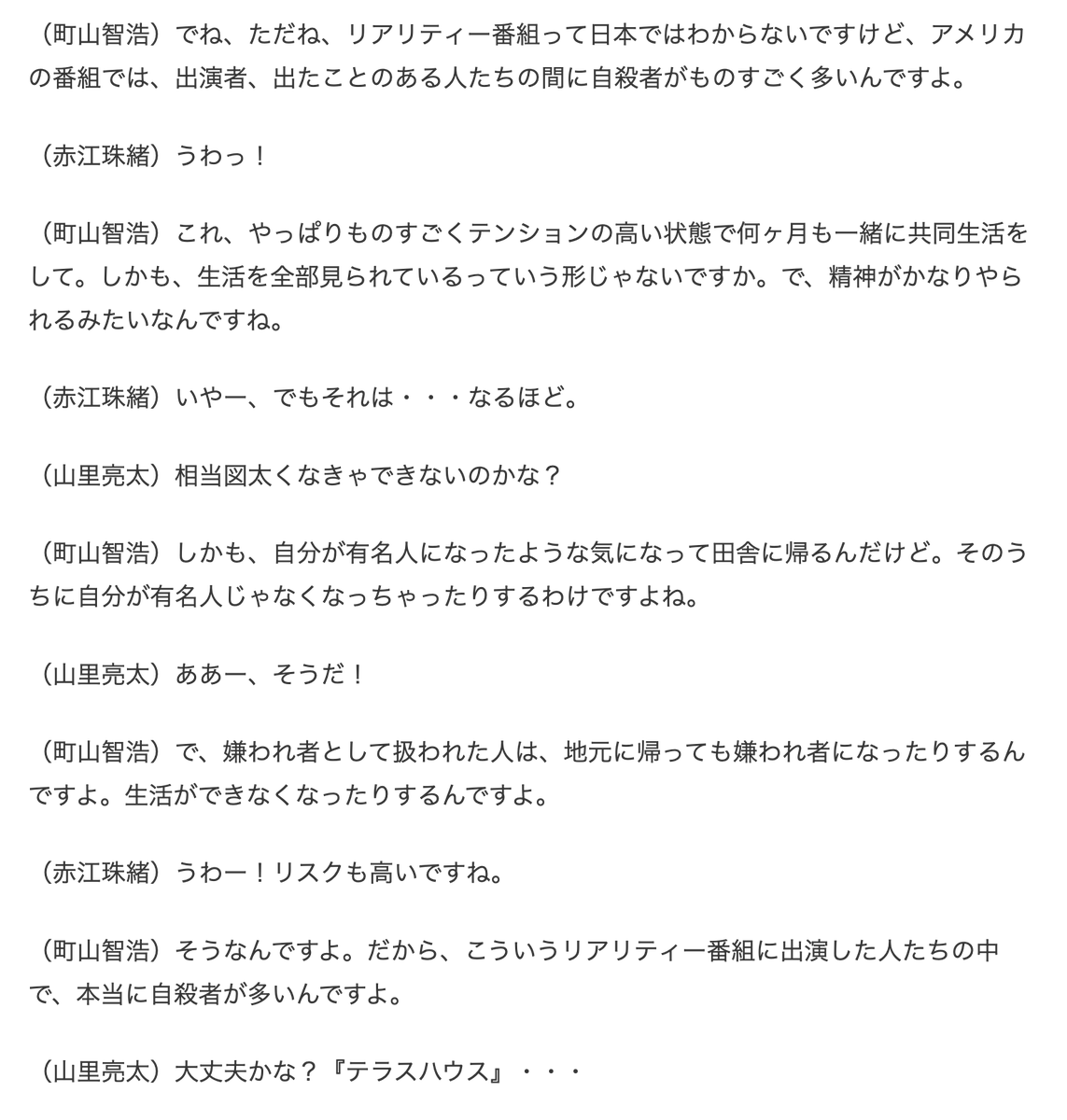 （町山智浩）でね、ただね、リアリティー番組って日本ではわからないですけど、アメリカの番組では、出演者、出たことのある人たちの間に自殺者がものすごく多いんですよ。

（赤江珠緒）うわっ！

（町山智浩）これ、やっぱりものすごくテンションの高い状態で何ヶ月も一緒に共同生活をして。しかも、生活を全部見られているっていう形じゃないですか。で、精神がかなりやられるみたいなんですね。

（赤江珠緒）いやー、でもそれは・・・なるほど。

（山里亮太）相当図太くなきゃできないのかな？

（町山智浩）しかも、自分が有名人になったような気になって田舎に帰るんだけど。そのうちに自分が有名人じゃなくなっちゃったりするわけですよね。

（山里亮太）ああー、そうだ！

（町山智浩）で、嫌われ者として扱われた人は、地元に帰っても嫌われ者になったりするんですよ。生活ができなくなったりするんですよ。

（赤江珠緒）うわー！リスクも高いですね。

（町山智浩）そうなんですよ。だから、こういうリアリティー番組に出演した人たちの中で、本当に自殺者が多いんですよ。

（山里亮太）大丈夫かな？『テラスハウス』・・・